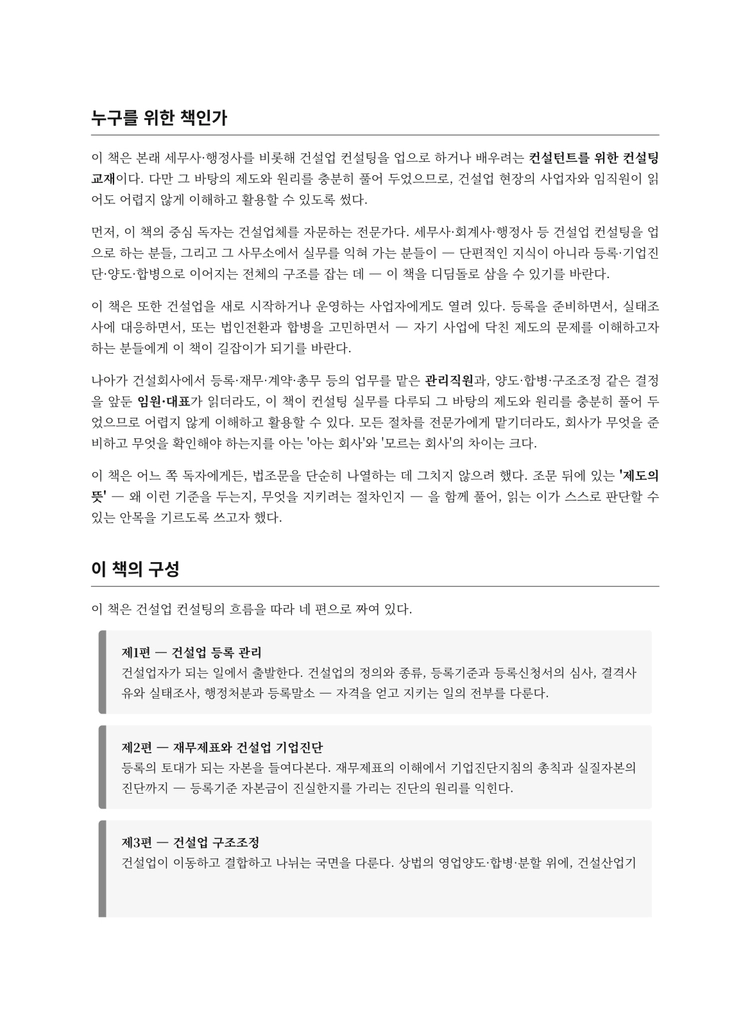 누구를 위한 책인가

이 책은 본래 세무사·행정사를 비롯해 건설업 컨설팅을 업으로 하거나 배우려는 컨설턴트를 위한 컨설팅 교재이다. 다만 그 바탕의 제도와 원리를 충분히 풀어 두었으므로, 건설업 현장의 사업자와 임직원이 읽어도 어렵지 않게 이해하고 활용할 수 있도록 썼다.

먼저, 이 책의 중심 독자는 건설업체를 자문하는 전문가다. 세무사·회계사·행정사 등 건설업 컨설팅을 업으로 하는 분들, 그리고 그 사무소에서 실무를 익혀 가는 분들이 — 단편적인 지식이 아니라 등록·기업진단·양도·합병으로 이어지는 전체의 구조를 잡는 데 — 이 책을 디딤돌로 삼을 수 있기를 바란다.

이 책은 또한 건설업을 새로 시작하거나 운영하는 사업자에게도 열려 있다. 등록을 준비하면서, 실태조사에 대응하면서, 또는 법인전환과 합병을 고민하면서 — 자기 사업에 닥친 제도의 문제를 이해하고자 하는 분들에게 이 책이 길잡이가 되기를 바란다.

나아가 건설회사에서 등록·재무·계약·총무 등의 업무를 맡은 관리직원과, 양도·합병·구조조정 같은 결정을 앞둔 임원·대표가 읽더라도, 이 책이 컨설팅 실무를 다루되 그 바탕의 제도와 원리를 충분히 풀어 두었으므로 어렵지 않게 이해하고 활용할 수 있다. 모든 절차를 전문가에게 맡기더라도, 회사가 무엇을 준비하고 무엇을 확인해야 하는지를 아는 '아는 회사'와 '모르는 회사'의 차이는 크다.

이 책은 어느 쪽 독자에게든, 법조문을 단순히 나열하는 데 그치지 않으려 했다. 조문 뒤에 있는 '제도의 뜻' — 왜 이런 기준을 두는지, 무엇을 지키려는 절차인지 — 을 함께 풀어, 읽는 이가 스스로 판단할 수 있는 안목을 기르도록 쓰고자 했다.

이 책의 구성

이 책은 건설업 컨설팅의 흐름을 따라 네 편으로 짜여 있다.

제1편 — 건설업 등록 관리
건설업자가 되는 일에서 출발한다. 건설업의 정의와 종류, 등록기준과 등록신청서의 심사, 결격사유와 실태조사, 행정처분과 등록말소 — 자격을 얻고 지키는 일의 전부를 다룬다.

제2편 — 재무제표와 건설업 기업진단
등록의 토대가 되는 자본을 들여다본다. 재무제표의 이해에서 기업진단지침의 총칙과 실질자본의 진단까지 — 등록기준 자본금이 진실한지를 가리는 진단의 원리를 익힌다.

제3편 — 건설업 구조조정
건설업이 이동하고 결합하고 나뉘는 국면을 다룬다. 상법의 영업양도·합병·분할 위에, 건설산업기